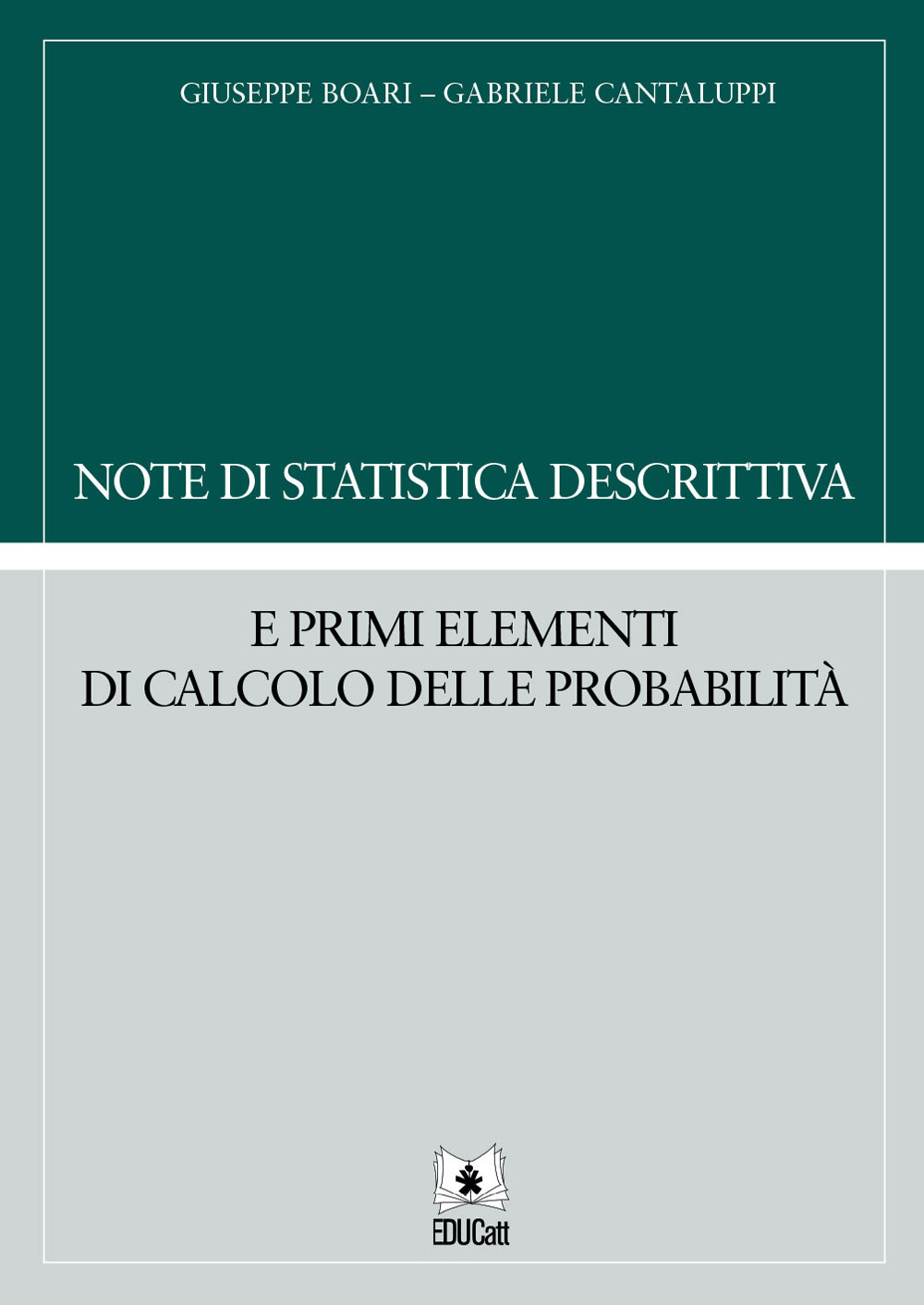 GIUSEPPE BOARI – GABRIELE CANTALUPPI

NOTE DI STATISTICA DESCRITTIVA

E PRIMI ELEMENTI DI CALCOLO DELLE PROBABILITÀ

EDUCatt